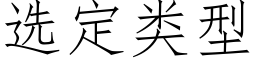 选定类型